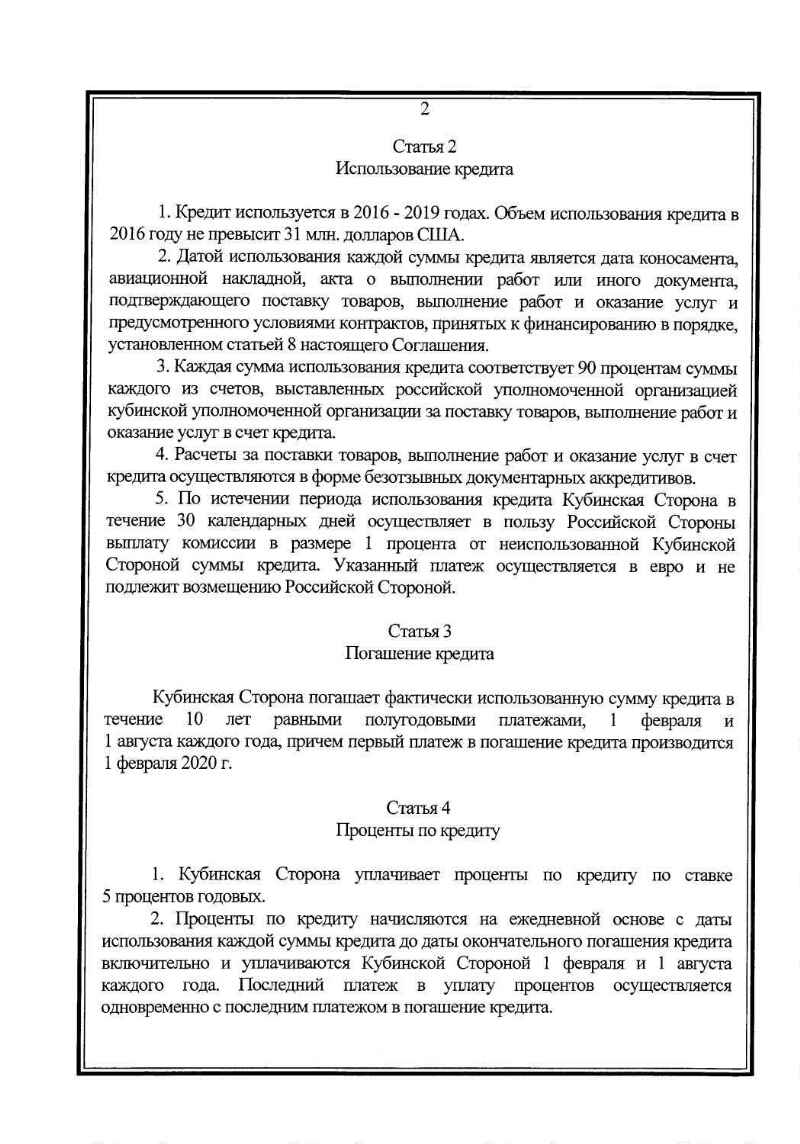 2

Статья 2
Использование кредита

1. Кредит используется в 2016 - 2019 годах. Объем использования кредита в 2016 году не превысит 31 млн. долларов США.

2. Датой использования каждой суммы кредита является дата коносамента, авиационной накладной, акта о выполнении работ или иного документа, подтверждающего поставку товаров, выполнение работ и оказание услуг и предусмотренного условиями контрактов, принятых к финансированию в порядке, установленном статьей 8 настоящего Соглашения.

3. Каждая сумма использования кредита соответствует 90 процентам суммы каждого из счетов, выставленных российской уполномоченной организацией кубинской уполномоченной организации за поставку товаров, выполнение работ и оказание услуг в счет кредита.

4. Расчеты за поставки товаров, выполнение работ и оказание услуг в счет кредита осуществляются в форме безотзывных документарных аккредитивов.

5. По истечении периода использования кредита Кубинская Сторона в течение 30 календарных дней осуществляет в пользу Российской Стороны выплату комиссии в размере 1 процента от неиспользованной Кубинской Стороной суммы кредита. Указанный платеж осуществляется в евро и не подлежит возмещению Российской Стороной.

Статья 3
Погашение кредита

Кубинская Сторона погашает фактически использованную сумму кредита в течение 10 лет равными полугодовыми платежами, 1 февраля и 1 августа каждого года, причем первый платеж в погашение кредита производится 1 февраля 2020 г.

Статья 4
Проценты по кредиту

1. Кубинская Сторона уплачивает проценты по кредиту по ставке 5 процентов годовых.

2. Проценты по кредиту начисляются на ежедневной основе с даты использования каждой суммы кредита до даты окончательного погашения кредита включительно и уплачиваются Кубинской Стороной 1 февраля и 1 августа каждого года. Последний платеж в уплату процентов осуществляется одновременно с последним платежом в погашение кредита.